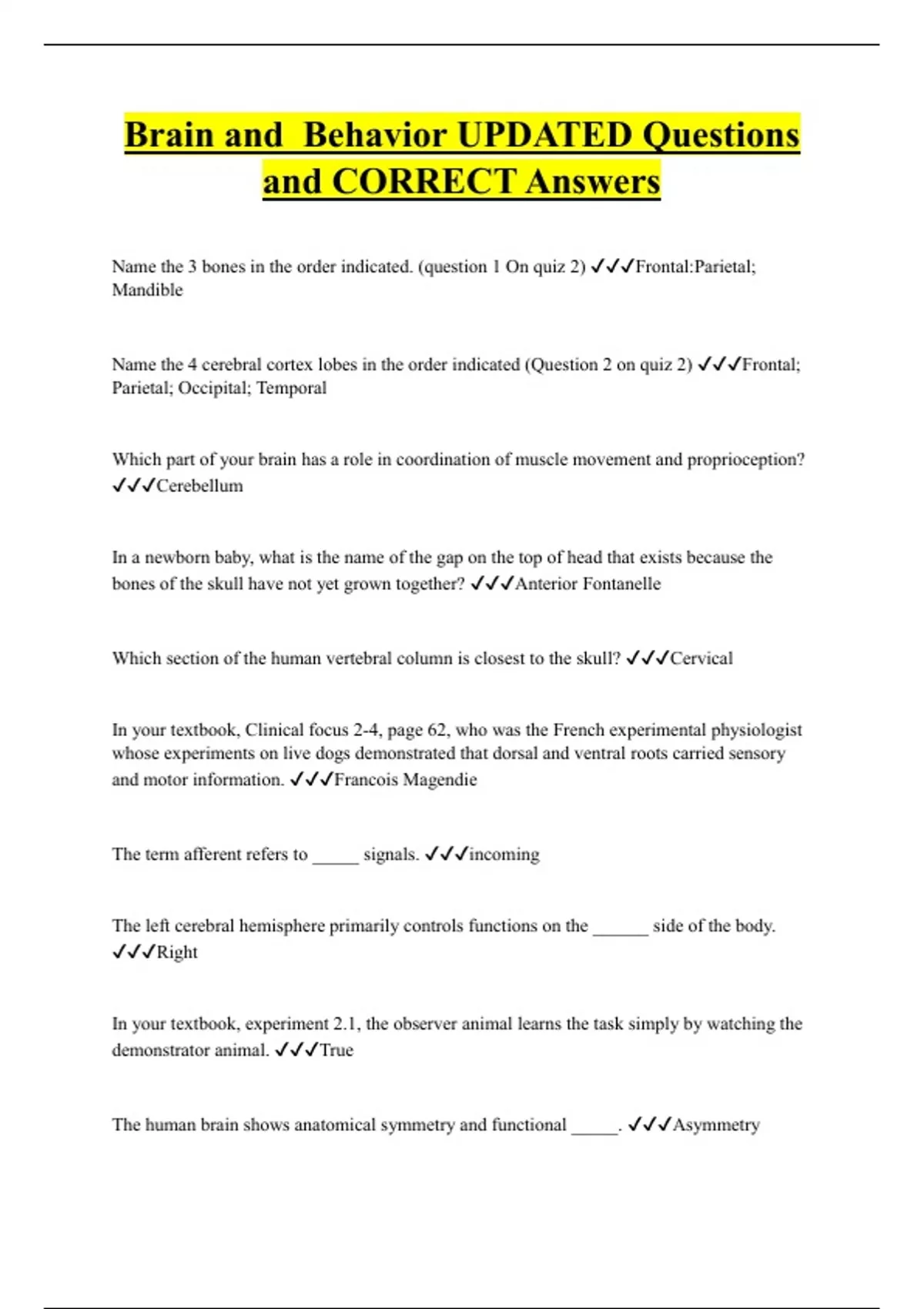 Brain and  Behavior UPDATED Questions and CORRECT Answers

Name the 3 bones in the order indicated. (question 1 On quiz 2) ✓✓✓Frontal:Parietal; Mandible

Name the 4 cerebral cortex lobes in the order indicated (Question 2 on quiz 2) ✓✓✓Frontal; Parietal; Occipital; Temporal

Which part of your brain has a role in coordination of muscle movement and proprioception? ✓✓✓Cerebellum

In a newborn baby, what is the name of the gap on the top of head that exists because the bones of the skull have not yet grown together? ✓✓✓Anterior Fontanelle

Which section of the human vertebral column is closest to the skull? ✓✓✓Cervical

In your textbook, Clinical focus 2-4, page 62, who was the French experimental physiologist whose experiments on live dogs demonstrated that dorsal and ventral roots carried sensory and motor information. ✓✓✓Francois Magendie

The term afferent refers to _____ signals. ✓✓✓incoming

The left cerebral hemisphere primarily controls functions on the ______ side of the body. ✓✓✓Right

In your textbook, experiment 2.1, the observer animal learns the task simply by watching the demonstrator animal. ✓✓✓True

The human brain shows anatomical symmetry and functional _____. ✓✓✓Asymmetry